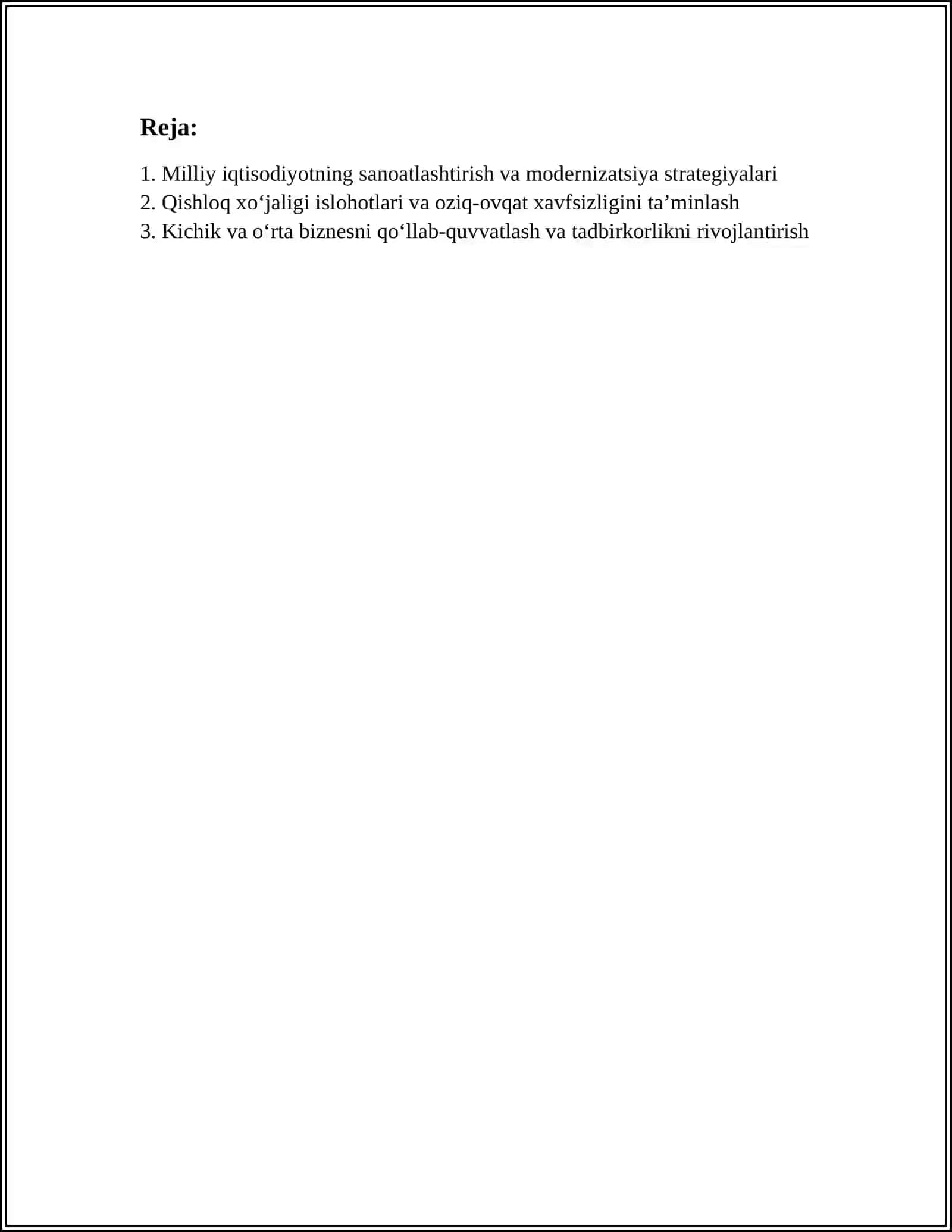 Reja:

1. Milliy iqtisodiyotning sanoatlashtirish va modernizatsiya strategiyalari
2. Qishloq xo‘jaligi islohotlari va oziq-ovqat xavfsizligini ta’minlash
3. Kichik va o‘rta biznesni qo‘llab-quvvatlash va tadbirkorlikni rivojlantirish